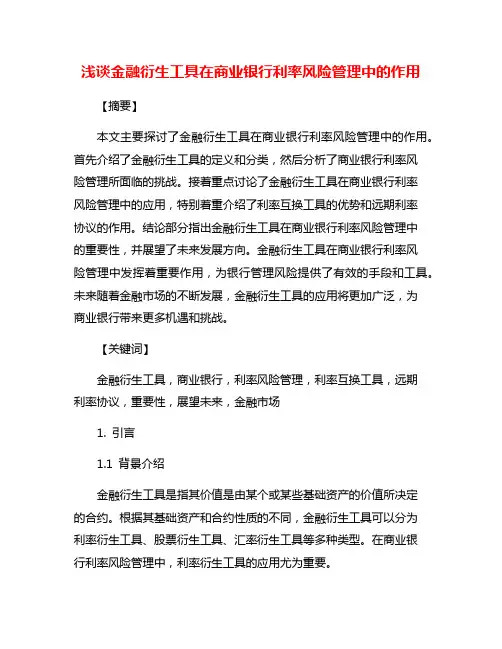 浅谈金融衍生工具在商业银行利率风险管理中的作用

【摘要】

本文主要探讨了金融衍生工具在商业银行利率风险管理中的作用。首先介绍了金融衍生工具的定义和分类，然后分析了商业银行利率风险管理所面临的挑战。接着重点讨论了金融衍生工具在商业银行利率风险管理中的应用，特别着重介绍了利率互换工具的优势和远期利率协议的作用。结论部分指出金融衍生工具在商业银行利率风险管理中的重要性，并展望了未来发展方向。金融衍生工具在商业银行利率风险管理中发挥着重要作用，为银行管理风险提供了有效的手段和工具。未来随着金融市场的不断发展，金融衍生工具的应用将更加广泛，为商业银行带来更多机遇和挑战。

【关键词】

金融衍生工具，商业银行，利率风险管理，利率互换工具，远期利率协议，重要性，展望未来，金融市场

1. 引言

1.1 背景介绍

金融衍生工具是指其价值是由某个或某些基础资产的价值所决定的合约。根据其基础资产和合约性质的不同，金融衍生工具可以分为利率衍生工具、股票衍生工具、汇率衍生工具等多种类型。在商业银行利率风险管理中，利率衍生工具的应用尤为重要。